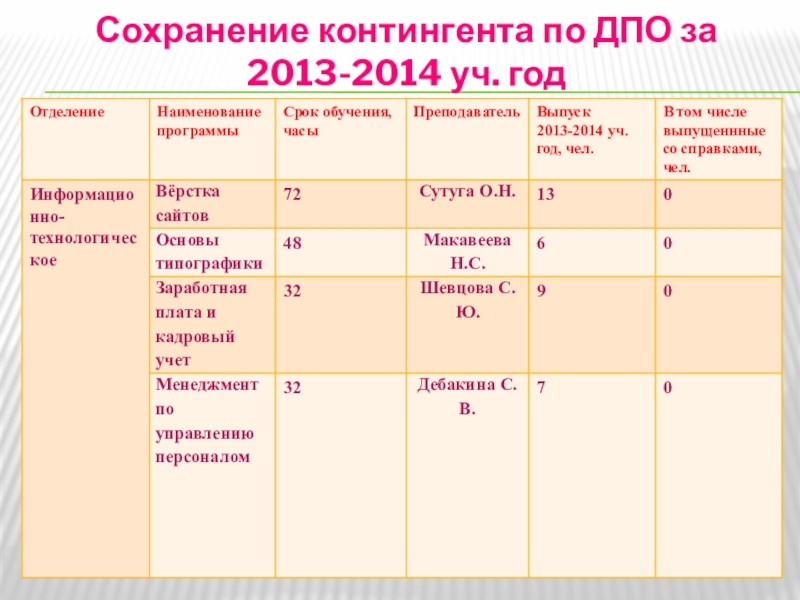 Сохранение контингента по ДПО за 2013-2014 уч. год

| Отделение | Наименование программы | Срок обучения, часы | Преподаватель | Выпуск 2013-2014 уч. год, чел. | В том числе выпущеннные со справками, чел. |
|---|---|---|---|---|---|
| Информационно-технологическое | Вёрстка сайтов | 72 | Сутуга О.Н. | 13 | 0 |
| | Основы типографики | 48 | Макавеева Н.С. | 6 | 0 |
| | Заработная плата и кадровый учет | 32 | Шевцова С. Ю. | 9 | 0 |
| | Менеджмент по управлению персоналом | 32 | Дебакина С. В. | 7 | 0 |